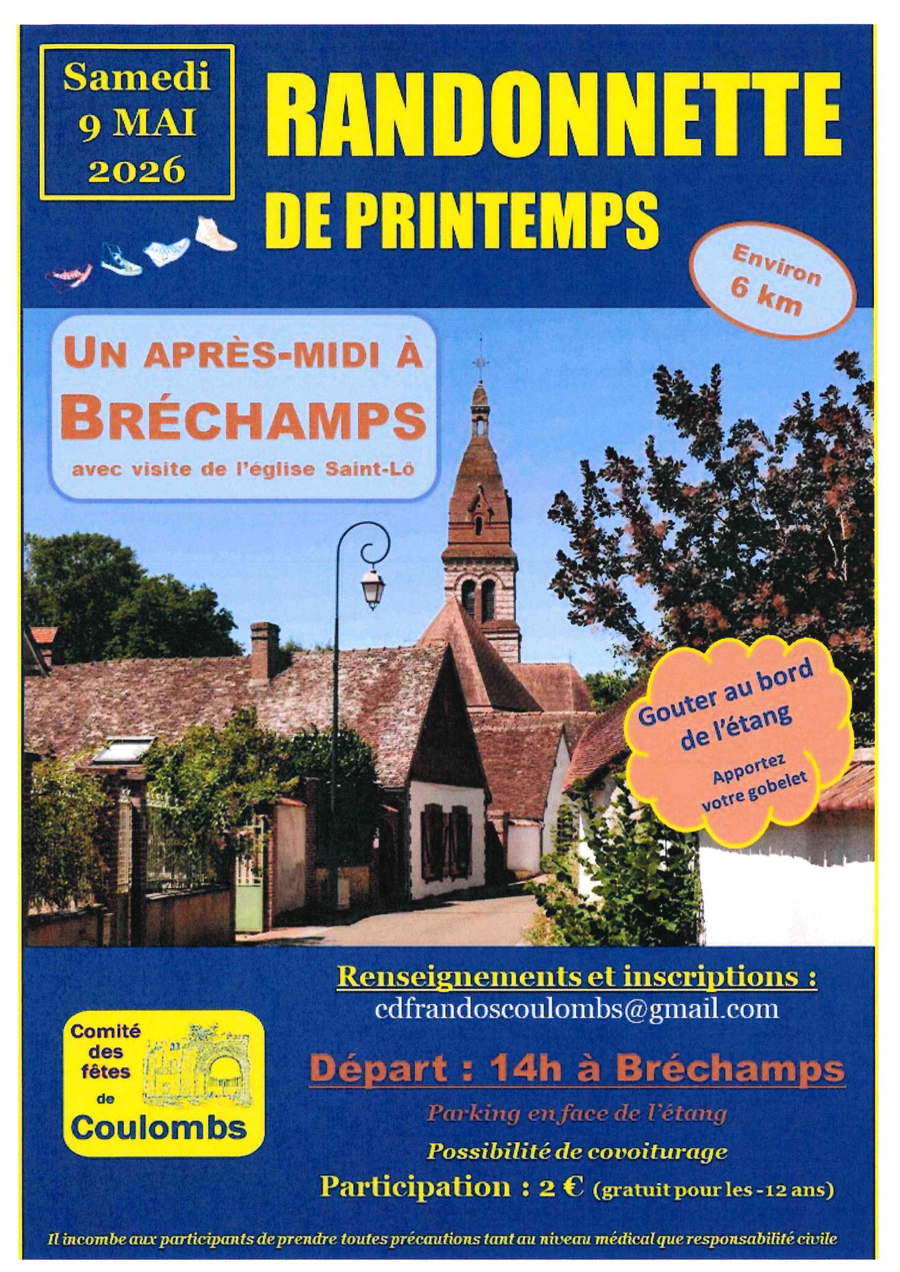 Samedi
9 MAI
2026

RANDONNETTE
DE PRINTEMPS

Environ
6 km

UN APRÈS-MIDI À
BRÉCHAMPS
avec visite de l'église Saint-Lô

Gouter au bord de l'étang
Apportez votre gobelet

Renseignements et inscriptions :
cdfrandoscoulombs@gmail.com

Comité des fêtes de Coulombs

Départ : 14h à Bréchamps
Parking en face de l'étang
Possibilité de covoiturage
Participation : 2 € (gratuit pour les -12 ans)

Il incombe aux participants de prendre toutes précautions tant au niveau médical que responsabilité civile